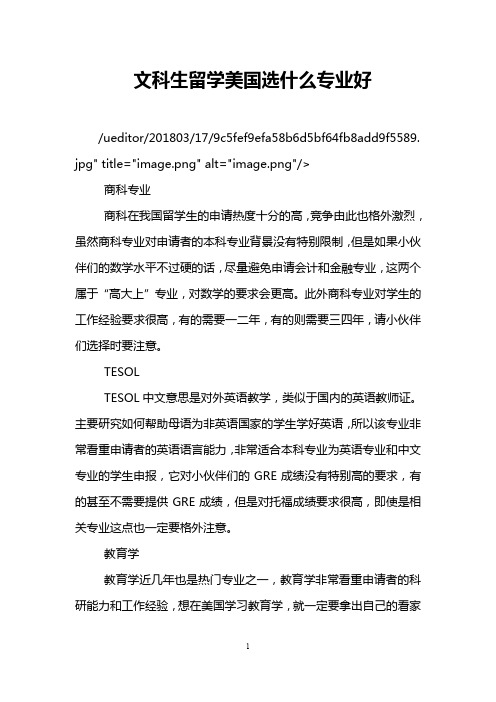 文科生留学美国选什么专业好

/ueditor/201803/17/9c5fef9efa58b6d5bf64fb8add9f5589.jpg" title="image.png" alt="image.png"/>

商科专业

商科在我国留学生的申请热度十分的高，竞争由此也格外激烈，虽然商科专业对申请者的本科专业背景没有特别限制，但是如果小伙伴们的数学水平不过硬的话，尽量避免申请会计和金融专业，这两个属于“高大上”专业，对数学的要求会更高。此外商科专业对学生的工作经验要求很高，有的需要一二年，有的则需要三四年，请小伙伴们选择时要注意。

TESOL

TESOL 中文意思是对外英语教学，类似于国内的英语教师证。主要研究如何帮助母语为非英语国家的学生学好英语，所以该专业非常看重申请者的英语语言能力，非常适合本科专业为英语专业和中文专业的学生申报，它对小伙伴们的 GRE 成绩没有特别高的要求，有的甚至不需要提供 GRE 成绩，但是对托福成绩要求很高，即使是相关专业这点也一定要格外注意。

教育学

教育学近几年也是热门专业之一，教育学非常看重申请者的科研能力和工作经验，想在美国学习教育学，就一定要拿出自己的看家

1